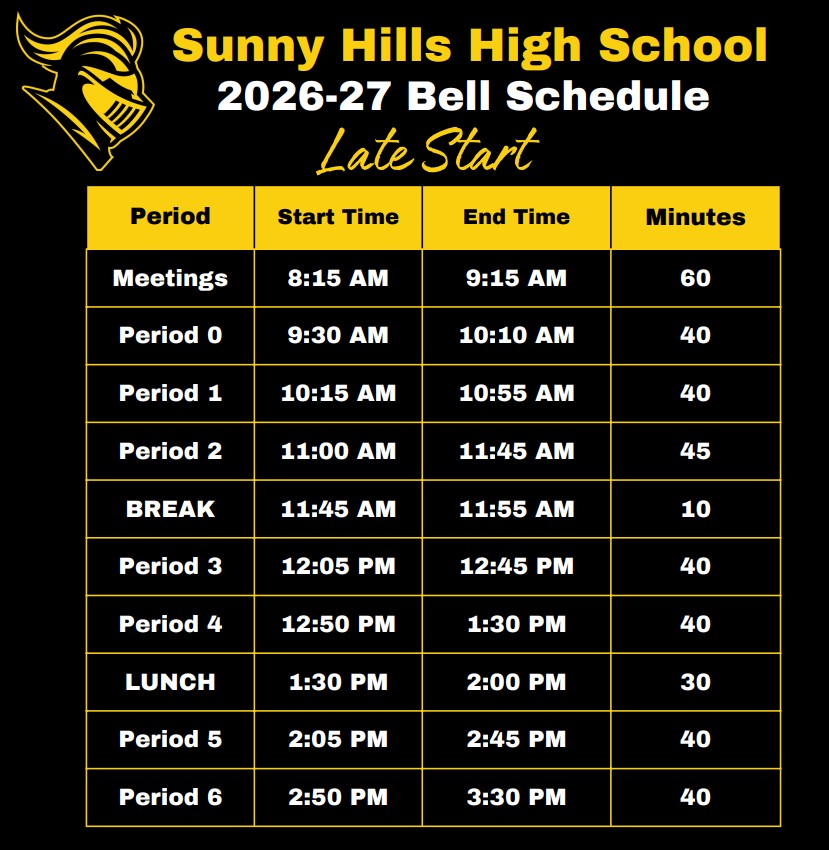 Sunny Hills High School
2026-27 Bell Schedule
Late Start

| Period | Start Time | End Time | Minutes |
|---|---|---|---|
| Meetings | 8:15 AM | 9:15 AM | 60 |
| Period 0 | 9:30 AM | 10:10 AM | 40 |
| Period 1 | 10:15 AM | 10:55 AM | 40 |
| Period 2 | 11:00 AM | 11:45 AM | 45 |
| BREAK | 11:45 AM | 11:55 AM | 10 |
| Period 3 | 12:05 PM | 12:45 PM | 40 |
| Period 4 | 12:50 PM | 1:30 PM | 40 |
| LUNCH | 1:30 PM | 2:00 PM | 30 |
| Period 5 | 2:05 PM | 2:45 PM | 40 |
| Period 6 | 2:50 PM | 3:30 PM | 40 |